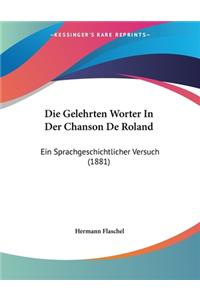 ~KESSINGER'S RARE REPRINTS~

Die Gelehrten Worter In Der Chanson De Roland

Ein Sprachgeschichtlicher Versuch (1881)

Hermann Flaschel